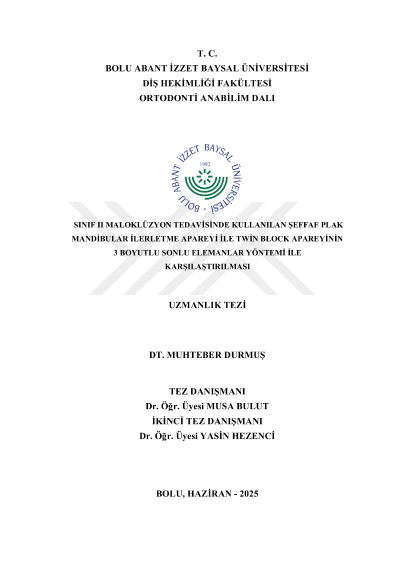 T. C.
BOLU ABANT İZZET BAYSAL ÜNİVERSİTESİ
DİŞ HEKİMLİĞİ FAKÜLTESİ
ORTODONTİ ANABİLİM DALI

BOLU ABANT İZZET BAYSAL ÜNİVERSİTESİ
1992

SINIF II MALOKLÜZYON TEDAVİSİNDE KULLANILAN ŞEFFAF PLAK MANDİBULAR İLERLETME APAREYİ İLE TWİN BLOCK APAREYİNİN 3 BOYUTLU SONLU ELEMANLAR YÖNTEMİ İLE KARŞILAŞTIRILMASI

UZMANLIK TEZİ

DT. MUHTEBER DURMUŞ

TEZ DANIŞMANI
Dr. Öğr. Üyesi MUSA BULUT
İKİNCİ TEZ DANIŞMANI
Dr. Öğr. Üyesi YASİN HEZENCİ

BOLU, HAZİRAN - 2025